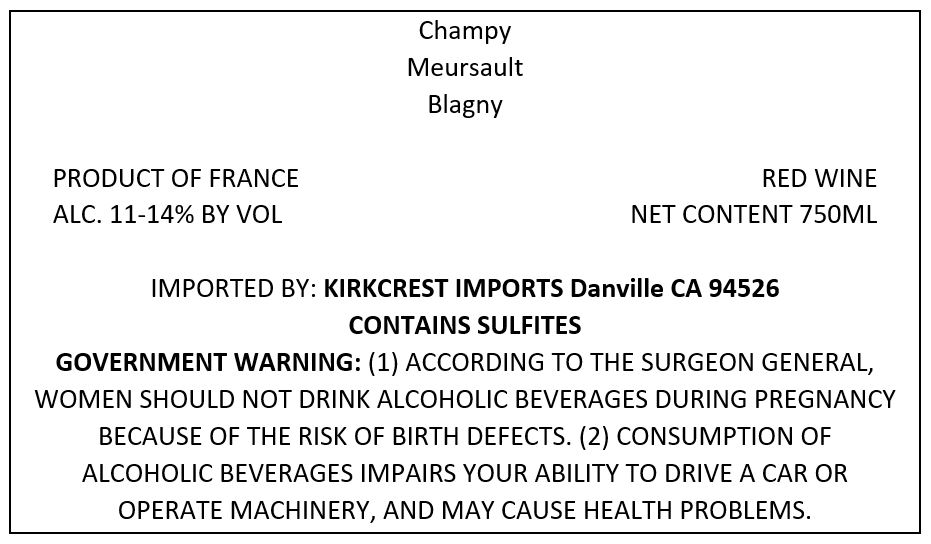 Champy
Meursault
Blagny

PRODUCT OF FRANCE
ALC. 11-14% BY VOL

RED WINE
NET CONTENT 750ML

IMPORTED BY: KIRKCREST IMPORTS Danville CA 94526
CONTAINS SULFITES
GOVERNMENT WARNING: (1) ACCORDING TO THE SURGEON GENERAL, WOMEN SHOULD NOT DRINK ALCOHOLIC BEVERAGES DURING PREGNANCY BECAUSE OF THE RISK OF BIRTH DEFECTS. (2) CONSUMPTION OF ALCOHOLIC BEVERAGES IMPAIRS YOUR ABILITY TO DRIVE A CAR OR OPERATE MACHINERY, AND MAY CAUSE HEALTH PROBLEMS.